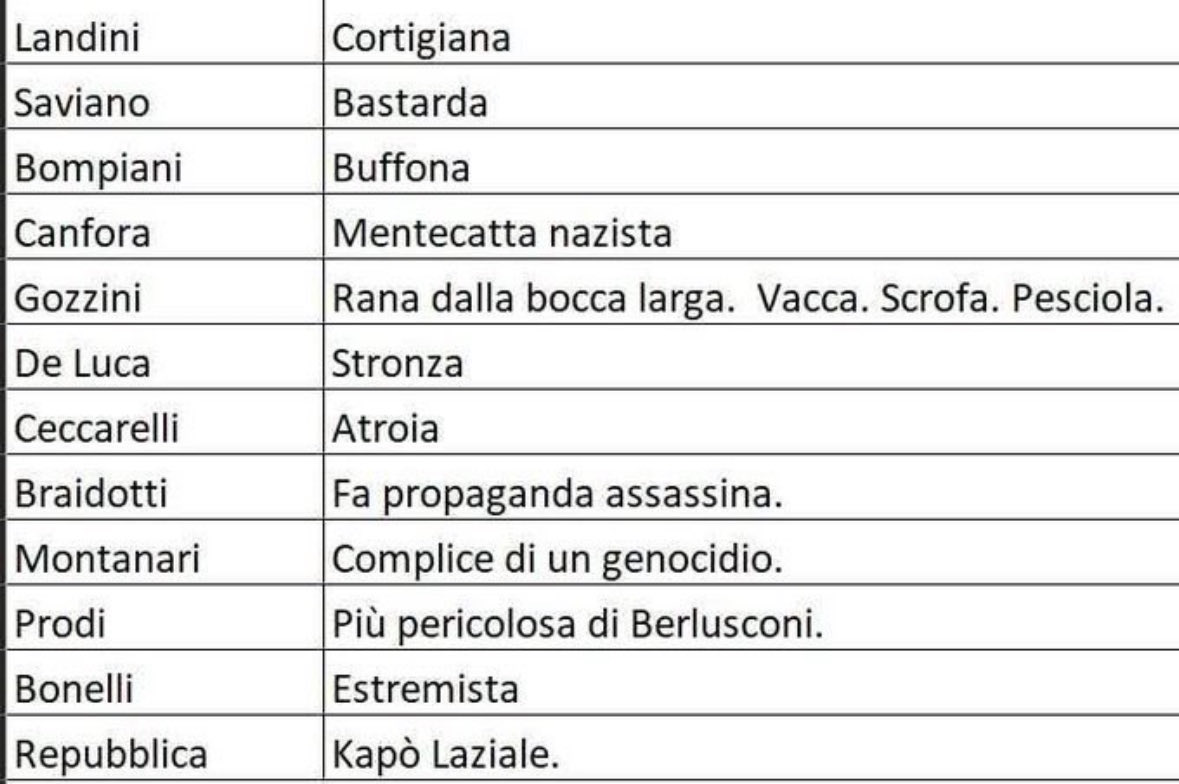 | Landini | Cortigiana |
|---|---|
| Saviano | Bastarda |
| Bompiani | Buffona |
| Canfora | Mentecatta nazista |
| Gozzini | Rana dalla bocca larga. Vacca. Scrofa. Pesciola. |
| De Luca | Stronza |
| Ceccarelli | Atroia |
| Braidotti | Fa propaganda assassina. |
| Montanari | Complice di un genocidio. |
| Prodi | Più pericolosa di Berlusconi. |
| Bonelli | Estremista |
| Repubblica | Kapò Laziale. |